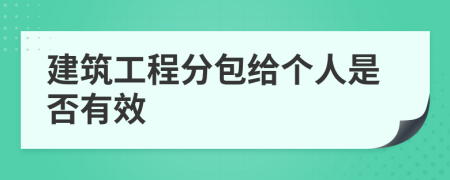 建筑工程分包给个人是否有效